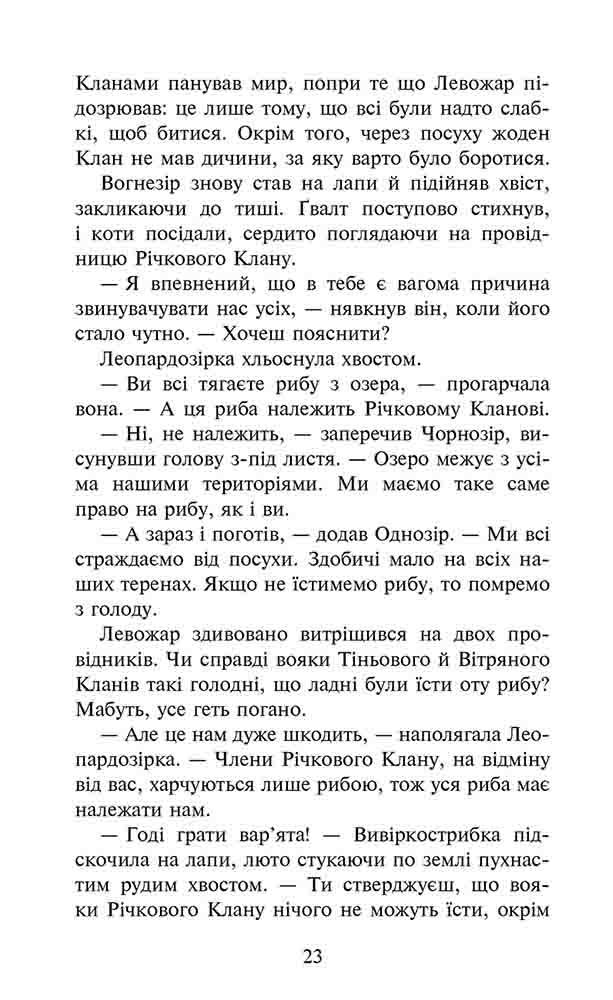 Кланами панував мир, попри те що Левожар підозрював: це лише тому, що всі були надто слабкі, щоб битися. Окрім того, через посуху жоден Клан не мав дичини, за яку варто було боротися.

Вогнезір знову став на лапи й підійняв хвіст, закликаючи до тиші. Ґвалт поступово стихнув, і коти посідали, сердито поглядаючи на провідницю Річкового Клану.

— Я впевнений, що в тебе є вагома причина звинувачувати нас усіх, — нявкнув він, коли його стало чутно. — Хочеш пояснити?

Леопардозірка хльоснула хвостом.

— Ви всі тягаєте рибу з озера, — прогарчала вона. — А ця риба належить Річковому Кланові.

— Ні, не належить, — заперечив Чорнозір, висунувши голову з-під листя. — Озеро межує з усіма нашими територіями. Ми маємо таке саме право на рибу, як і ви.

— А зараз і поготів, — додав Однозір. — Ми всі страждаємо від посухи. Здобичі мало на всіх наших теренах. Якщо не їстимемо рибу, то помремо з голоду.

Левожар здивовано витріщився на двох провідників. Чи справді вояки Тіньового й Вітряного Кланів такі голодні, що ладні були їсти оту рибу? Мабуть, усе геть погано.

— Але це нам дуже шкодить, — наполягала Леопардозірка. — Члени Річкового Клану, на відміну від вас, харчуються лише рибою, тож уся риба має належати нам.

— Годі грати вар'ята! — Вивіркострибка підскочила на лапи, люто стукаючи по землі пухнастим рудим хвостом. — Ти стверджуєш, що вояки Річкового Клану нічого не можуть їсти, окрім

23